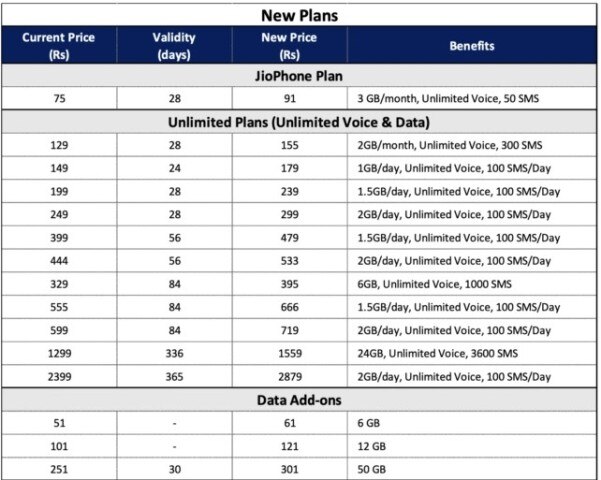 New Plans

| Current Price (Rs) | Validity (days) | New Price (Rs) | Benefits |
|---|---|---|---|
| JioPhone Plan | | | |
| 75 | 28 | 91 | 3 GB/month, Unlimited Voice, 50 SMS |
| Unlimited Plans (Unlimited Voice & Data) | | | |
| 129 | 28 | 155 | 2GB/month, Unlimited Voice, 300 SMS |
| 149 | 24 | 179 | 1GB/day, Unlimited Voice, 100 SMS/Day |
| 199 | 28 | 239 | 1.5GB/day, Unlimited Voice, 100 SMS/Day |
| 249 | 28 | 299 | 2GB/day, Unlimited Voice, 100 SMS/Day |
| 399 | 56 | 479 | 1.5GB/day, Unlimited Voice, 100 SMS/Day |
| 444 | 56 | 533 | 2GB/day, Unlimited Voice, 100 SMS/Day |
| 329 | 84 | 395 | 6GB, Unlimited Voice, 1000 SMS |
| 555 | 84 | 666 | 1.5GB/day, Unlimited Voice, 100 SMS/Day |
| 599 | 84 | 719 | 2GB/day, Unlimited Voice, 100 SMS/Day |
| 1299 | 336 | 1559 | 24GB, Unlimited Voice, 3600 SMS |
| 2399 | 365 | 2879 | 2GB/day, Unlimited Voice, 100 SMS/Day |
| Data Add-ons | | | |
| 51 | - | 61 | 6 GB |
| 101 | - | 121 | 12 GB |
| 251 | 30 | 301 | 50 GB |